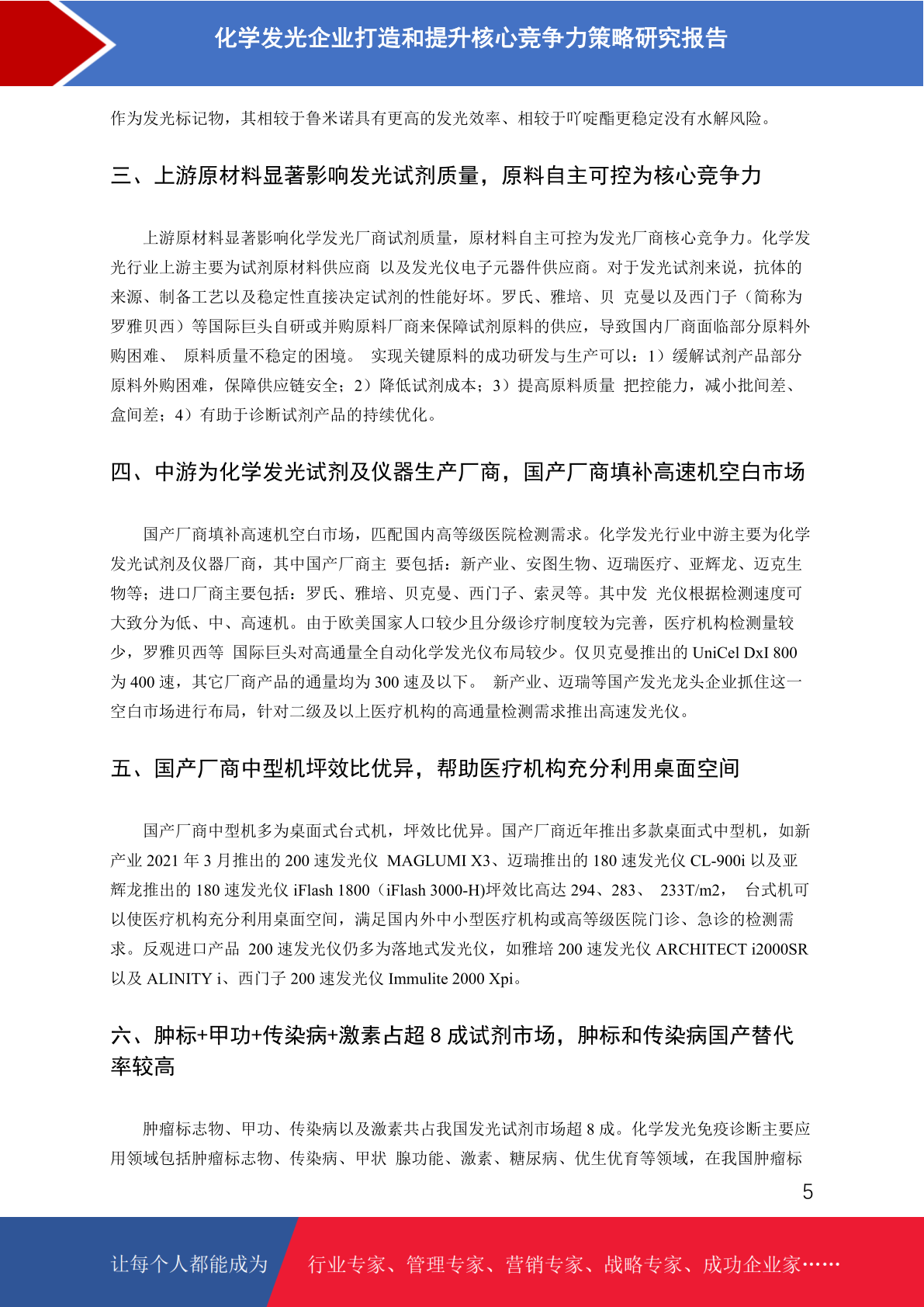 化学发光企业打造和提升核心竞争力策略研究报告

作为发光标记物，其相较于鲁米诺具有更高的发光效率、相较于吖啶酯更稳定没有水解风险。

三、上游原材料显著影响发光试剂质量，原料自主可控为核心竞争力

上游原材料显著影响化学发光厂商试剂质量，原材料自主可控为发光厂商核心竞争力。化学发光行业上游主要为试剂原材料供应商 以及发光仪电子元器件供应商。对于发光试剂来说，抗体的来源、制备工艺以及稳定性直接决定试剂的性能好坏。罗氏、雅培、贝 克曼以及西门子（简称为罗雅贝西）等国际巨头自研或并购原料厂商来保障试剂原料的供应，导致国内厂商面临部分原料外购困难、 原料质量不稳定的困境。 实现关键原料的成功研发与生产可以：1）缓解试剂产品部分原料外购困难，保障供应链安全；2）降低试剂成本；3）提高原料质量 把控能力，减小批间差、盒间差；4）有助于诊断试剂产品的持续优化。

四、中游为化学发光试剂及仪器生产厂商，国产厂商填补高速机空白市场

国产厂商填补高速机空白市场，匹配国内高等级医院检测需求。化学发光行业中游主要为化学发光试剂及仪器厂商，其中国产厂商主 要包括：新产业、安图生物、迈瑞医疗、亚辉龙、迈克生物等；进口厂商主要包括：罗氏、雅培、贝克曼、西门子、索灵等。其中发 光仪根据检测速度可大致分为低、中、高速机。由于欧美国家人口较少且分级诊疗制度较为完善，医疗机构检测量较少，罗雅贝西等 国际巨头对高通量全自动化学发光仪布局较少。仅贝克曼推出的 UniCel DxI 800 为 400 速，其它厂商产品的通量均为 300 速及以下。 新产业、迈瑞等国产发光龙头企业抓住这一空白市场进行布局，针对二级及以上医疗机构的高通量检测需求推出高速发光仪。

五、国产厂商中型机坪效比优异，帮助医疗机构充分利用桌面空间

国产厂商中型机多为桌面式台式机，坪效比优异。国产厂商近年推出多款桌面式中型机，如新产业 2021 年 3 月推出的 200 速发光仪 MAGLUMI X3、迈瑞推出的 180 速发光仪 CL-900i 以及亚辉龙推出的 180 速发光仪 iFlash 1800（iFlash 3000-H)坪效比高达 294、283、 233T/m2， 台式机可以使医疗机构充分利用桌面空间，满足国内外中小型医疗机构或高等级医院门诊、急诊的检测需求。反观进口产品 200 速发光仪仍多为落地式发光仪，如雅培 200 速发光仪 ARCHITECT i2000SR 以及 ALINITY i、西门子 200 速发光仪 Immulite 2000 Xpi。

六、肿标+甲功+传染病+激素占超 8 成试剂市场，肿标和传染病国产替代率较高

肿瘤标志物、甲功、传染病以及激素共占我国发光试剂市场超 8 成。化学发光免疫诊断主要应用领域包括肿瘤标志物、传染病、甲状 腺功能、激素、糖尿病、优生优育等领域，在我国肿瘤标

5

让每个人都能成为 行业专家、管理专家、营销专家、战略专家、成功企业家……